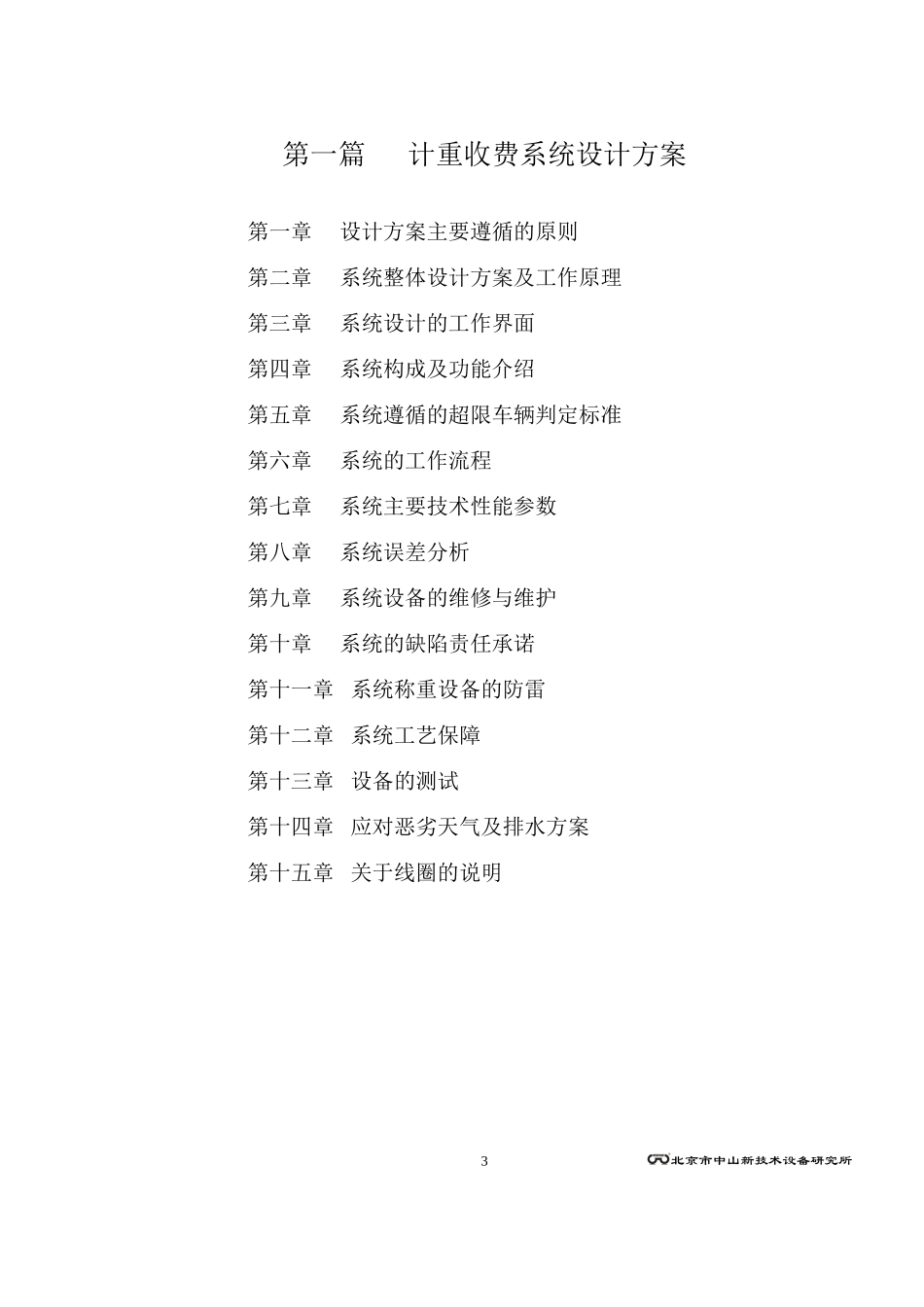 第一篇　　计重收费系统设计方案

第一章　　设计方案主要遵循的原则

第二章　　系统整体设计方案及工作原理

第三章　　系统设计的工作界面

第四章　　系统构成及功能介绍

第五章　　系统遵循的超限车辆判定标准

第六章　　系统的工作流程

第七章　　系统主要技术性能参数

第八章　　系统误差分析

第九章　　系统设备的维修与维护

第十章　　系统的缺陷责任承诺

第十一章　系统称重设备的防雷

第十二章　系统工艺保障

第十三章　设备的测试

第十四章　应对恶劣天气及排水方案

第十五章　关于线圈的说明

3

北京市中山新技术设备研究所